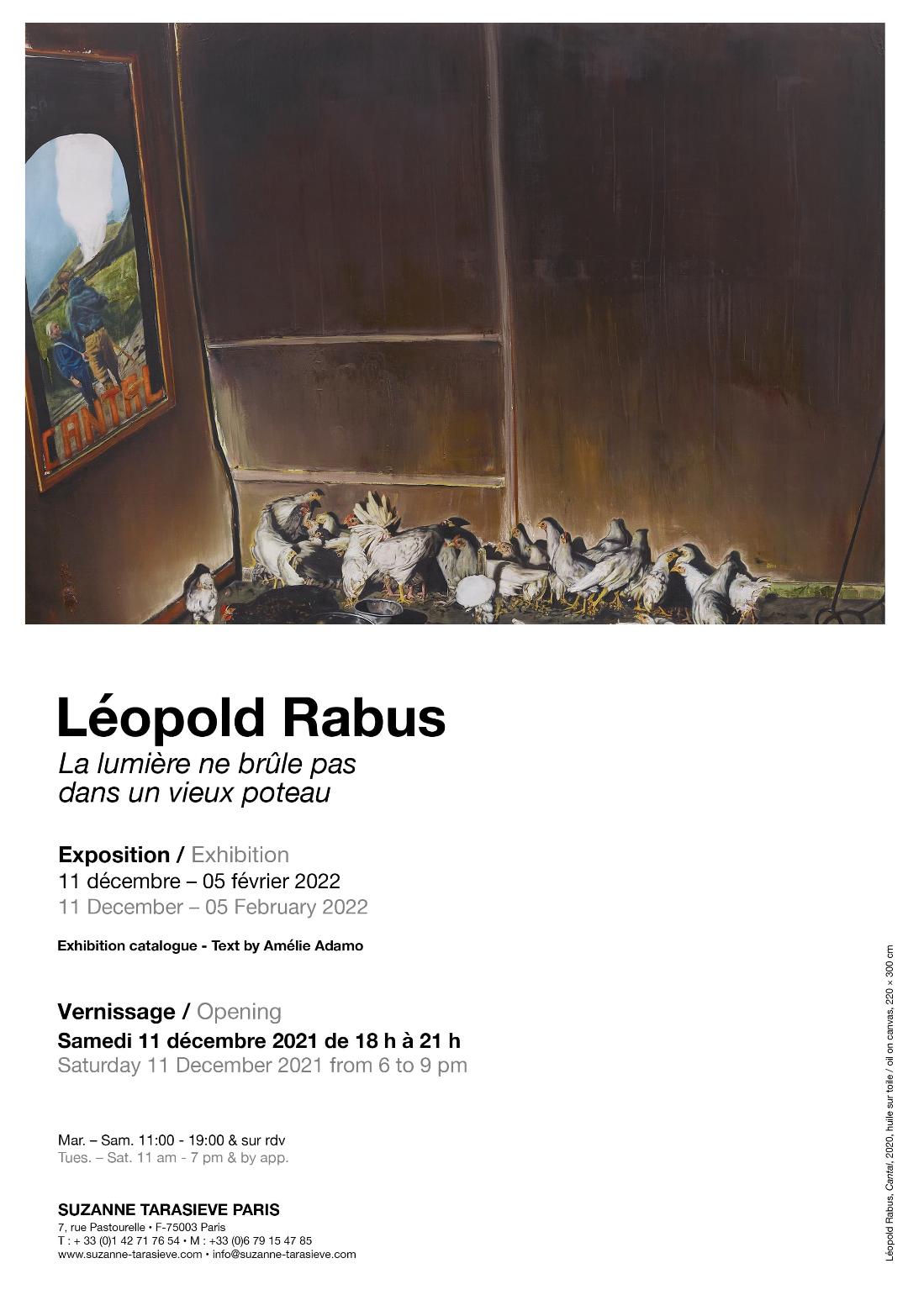 CANTAL

Léopold Rabus
La lumière ne brûle pas dans un vieux poteau

Exposition / Exhibition
11 décembre – 05 février 2022
11 December – 05 February 2022

Exhibition catalogue - Text by Amélie Adamo

Vernissage / Opening
Samedi 11 décembre 2021 de 18 h à 21 h
Saturday 11 December 2021 from 6 to 9 pm

Mar. – Sam. 11:00 - 19:00 & sur rdv
Tues. – Sat. 11 am - 7 pm & by app.

SUZANNE TARASIEVE PARIS
7, rue Pastourelle • F-75003 Paris
T : + 33 (0)1 42 71 76 54 • M : +33 (0)6 79 15 47 85
www.suzanne-tarasieve.com • info@suzanne-tarasieve.com

Léopold Rabus, Cantal, 2020, huile sur toile / oil on canvas, 220 × 300 cm